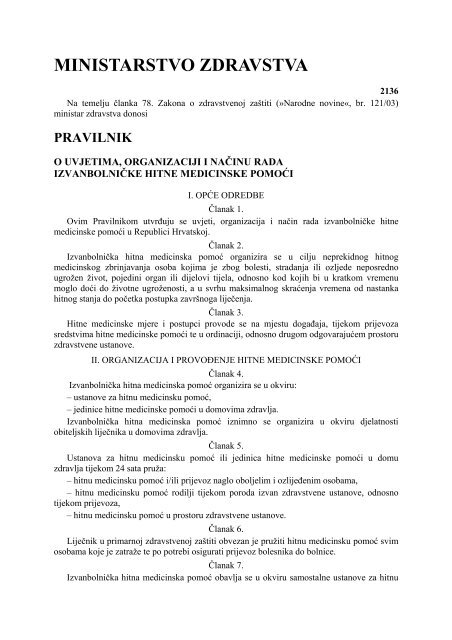 MINISTARSTVO ZDRAVSTVA

2136

Na temelju članka 78. Zakona o zdravstvenoj zaštiti (»Narodne novine«, br. 121/03) ministar zdravstva donosi

PRAVILNIK

O UVJETIMA, ORGANIZACIJI I NAČINU RADA IZVANBOLNIČKE HITNE MEDICINSKE POMOĆI

I. OPĆE ODREDBE

Članak 1.

Ovim Pravilnikom utvrđuju se uvjeti, organizacija i način rada izvanbolničke hitne medicinske pomoći u Republici Hrvatskoj.

Članak 2.

Izvanbolnička hitna medicinska pomoć organizira se u cilju neprekidnog hitnog medicinskog zbrinjavanja osoba kojima je zbog bolesti, stradanja ili ozljede neposredno ugrožen život, pojedini organ ili dijelovi tijela, odnosno kod kojih bi u kratkom vremenu moglo doći do životne ugroženosti, a u svrhu maksimalnog skraćenja vremena od nastanka hitnog stanja do početka postupka završnoga liječenja.

Članak 3.

Hitne medicinske mjere i postupci provode se na mjestu događaja, tijekom prijevoza sredstvima hitne medicinske pomoći te u ordinaciji, odnosno drugom odgovarajućem prostoru zdravstvene ustanove.

II. ORGANIZACIJA I PROVOĐENJE HITNE MEDICINSKE POMOĆI

Članak 4.

Izvanbolnička hitna medicinska pomoć organizira se u okviru:

– ustanove za hitnu medicinsku pomoć,

– jedinice hitne medicinske pomoći u domovima zdravlja.

Izvanbolnička hitna medicinska pomoć iznimno se organizira u okviru djelatnosti obiteljskih liječnika u domovima zdravlja.

Članak 5.

Ustanova za hitnu medicinsku pomoć ili jedinica hitne medicinske pomoći u domu zdravlja tijekom 24 sata pruža:

– hitnu medicinsku pomoć i/ili prijevoz naglo oboljelim i ozlijeđenim osobama,

– hitnu medicinsku pomoć rodilji tijekom poroda izvan zdravstvene ustanove, odnosno tijekom prijevoza,

– hitnu medicinsku pomoć u prostoru zdravstvene ustanove.

Članak 6.

Liječnik u primarnoj zdravstvenoj zaštiti obvezan je pružiti hitnu medicinsku pomoć svim osobama koje je zatraže te po potrebi osigurati prijevoz bolesnika do bolnice.

Članak 7.

Izvanbolnička hitna medicinska pomoć obavlja se u okviru samostalne ustanove za hitnu